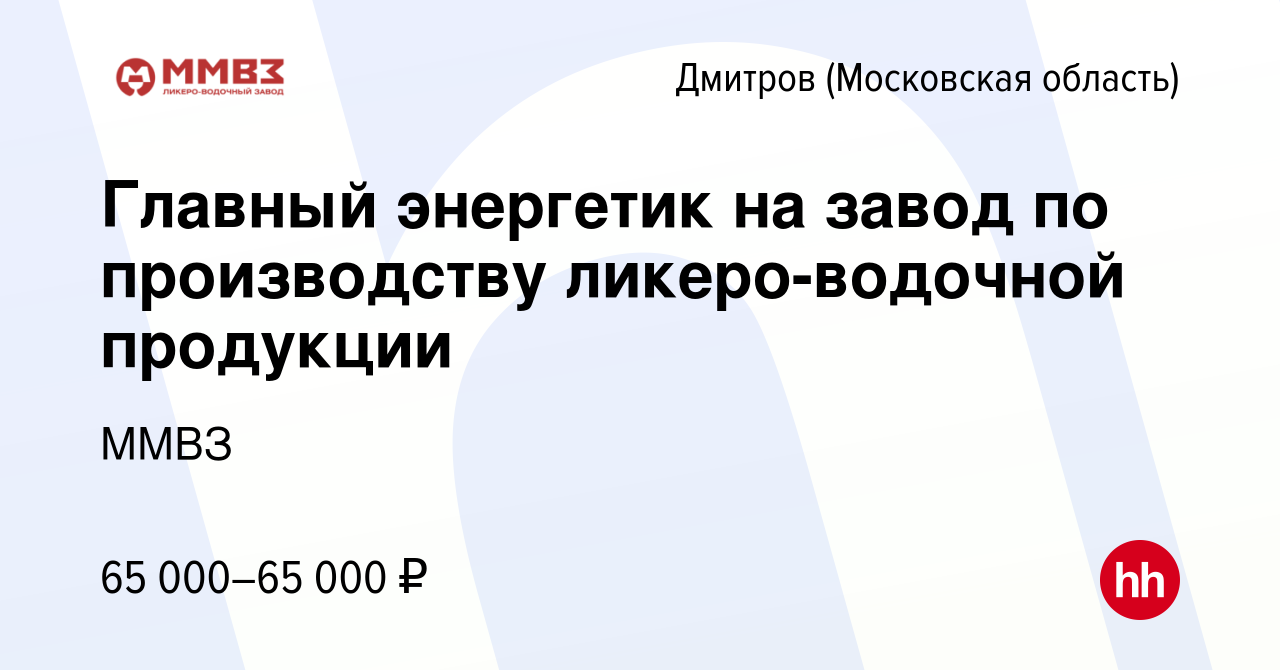 ММВЗ
ЛИКЕРО-ВОДОЧНЫЙ ЗАВОД

Дмитров (Московская область)

Главный энергетик на завод по производству ликеро-водочной продукции

ММВЗ

65 000–65 000 ₽

hh